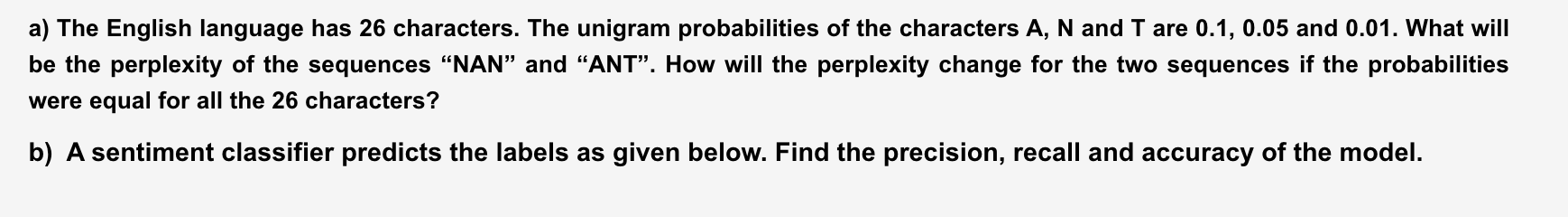 a) The English language has 26 characters. The unigram probabilities of the characters A, N and T are 0.1, 0.05 and 0.01. What will be the perplexity of the sequences “NAN” and “ANT”. How will the perplexity change for the two sequences if the probabilities were equal for all the 26 characters?

b) A sentiment classifier predicts the labels as given below. Find the precision, recall and accuracy of the model.